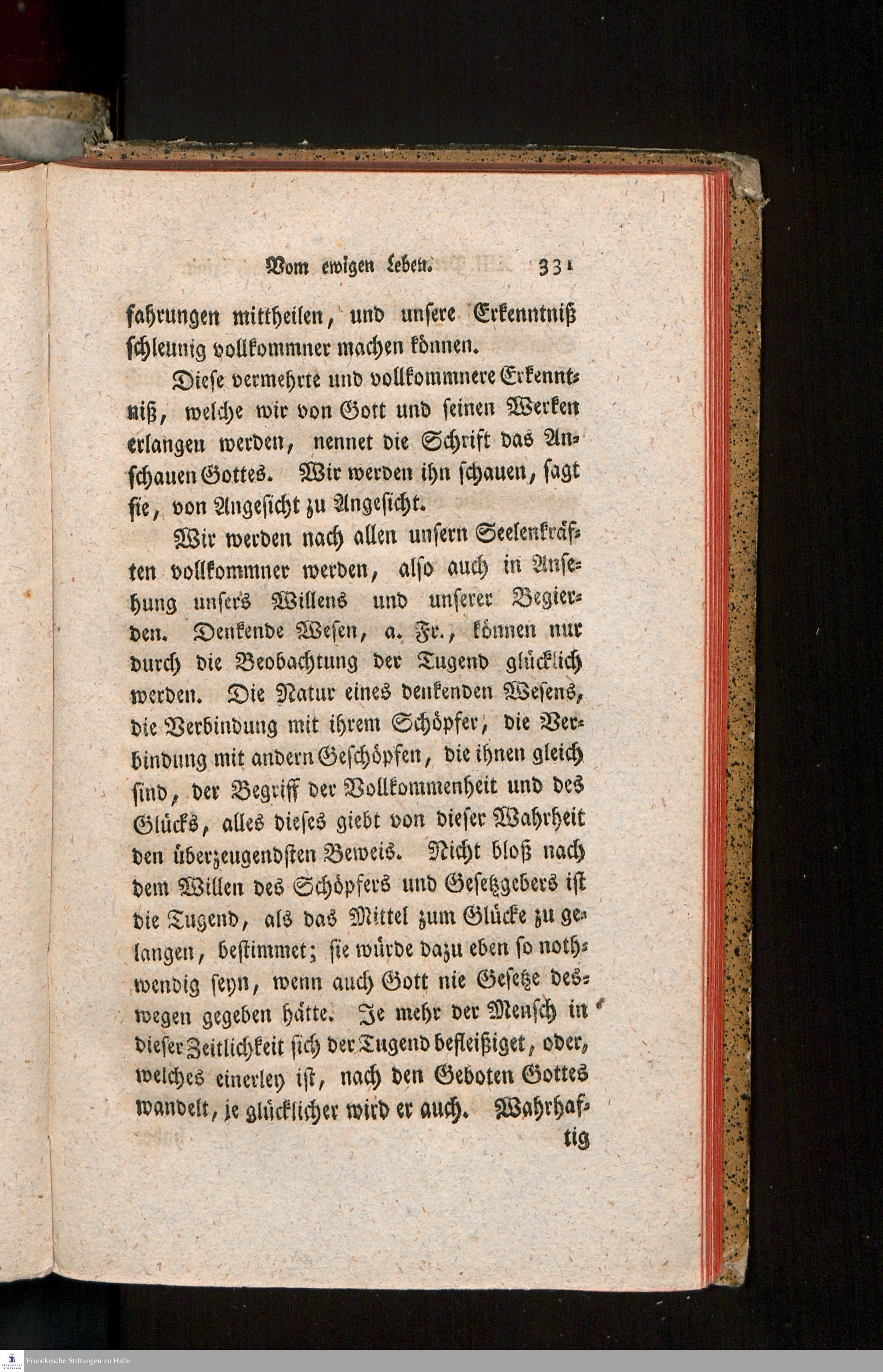 Vom ewigen Leben. 331

fahrungen mittheilen, und unsere Erkenntniß schleunig vollkommner machen können.

Diese vermehrte und vollkommnere Erkenntniß, welche wir von Gott und seinen Werken erlangen werden, nennet die Schrift das Anschauen Gottes. Wir werden ihn schauen, sagt sie, von Angesicht zu Angesicht.

Wir werden nach allen unsern Seelenkräften vollkommner werden, also auch in Ansehung unsers Willens und unserer Begierden. Denkende Wesen, a. Fr., können nur durch die Beobachtung der Tugend glücklich werden. Die Natur eines denkenden Wesens, die Verbindung mit ihrem Schöpfer, die Verbindung mit andern Geschöpfen, die ihnen gleich sind, der Begriff der Vollkommenheit und des Glücks, alles dieses giebt von dieser Wahrheit den überzeugendsten Beweis. Nicht bloß nach dem Willen des Schöpfers und Gesetzgebers ist die Tugend, als das Mittel zum Glücke zu gelangen, bestimmet; sie würde dazu eben so nothwendig seyn, wenn auch Gott nie Gesetze deswegen gegeben hätte. Je mehr der Mensch in dieser Zeitlichkeit sich der Tugend befleißiget, oder, welches einerley ist, nach den Geboten Gottes wandelt, je glücklicher wird er auch. Wahrhaf-

tig

Franckesche Stiftungen zu Halle